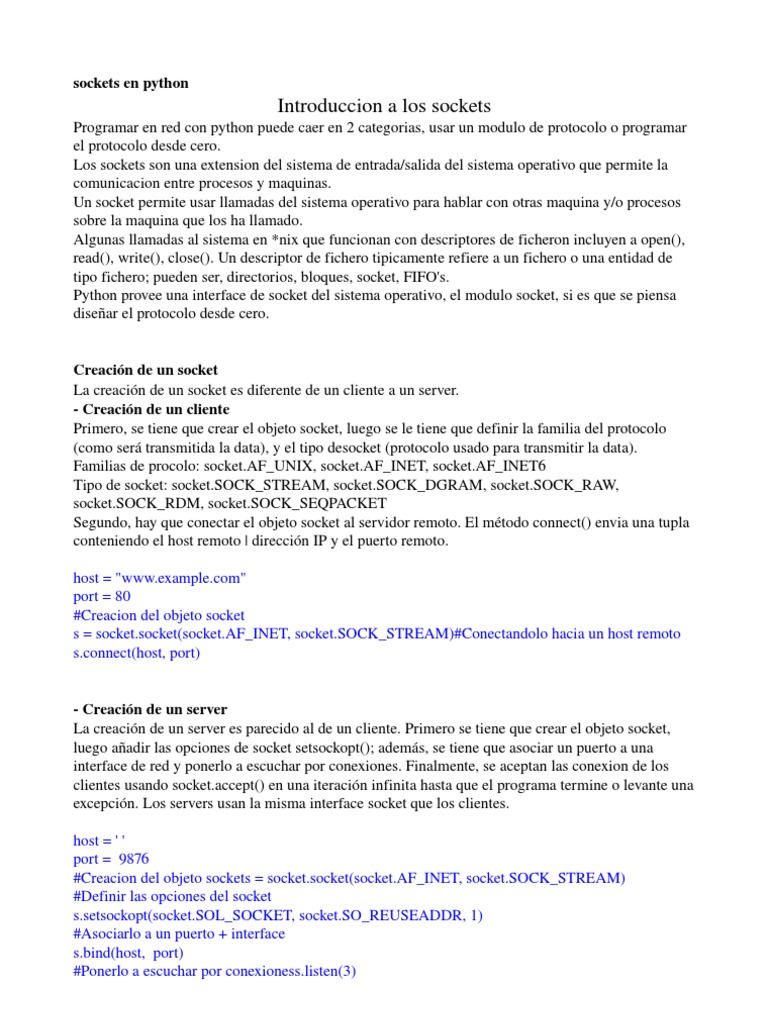 sockets en python

Introduccion a los sockets

Programar en red con python puede caer en 2 categorias, usar un modulo de protocolo o programar el protocolo desde cero.
Los sockets son una extension del sistema de entrada/salida del sistema operativo que permite la comunicacion entre procesos y maquinas.
Un socket permite usar llamadas del sistema operativo para hablar con otras maquina y/o procesos sobre la maquina que los ha llamado.
Algunas llamadas al sistema en *nix que funcionan con descriptores de ficheron incluyen a open(), read(), write(), close(). Un descriptor de fichero tipicamente refiere a un fichero o una entidad de tipo fichero; pueden ser, directorios, bloques, socket, FIFO's.
Python provee una interface de socket del sistema operativo, el modulo socket, si es que se piensa diseñar el protocolo desde cero.

Creación de un socket
La creación de un socket es diferente de un cliente a un server.
- Creación de un cliente
Primero, se tiene que crear el objeto socket, luego se le tiene que definir la familia del protocolo (como será transmitida la data), y el tipo desocket (protocolo usado para transmitir la data).
Familias de procolo: socket.AF_UNIX, socket.AF_INET, socket.AF_INET6
Tipo de socket: socket.SOCK_STREAM, socket.SOCK_DGRAM, socket.SOCK_RAW, socket.SOCK_RDM, socket.SOCK_SEQPACKET
Segundo, hay que conectar el objeto socket al servidor remoto. El método connect() envia una tupla conteniendo el host remoto | dirección IP y el puerto remoto.

host = "www.example.com"
port = 80
#Creacion del objeto socket
s = socket.socket(socket.AF_INET, socket.SOCK_STREAM)#Conectandolo hacia un host remoto
s.connect(host, port)

- Creación de un server
La creación de un server es parecido al de un cliente. Primero se tiene que crear el objeto socket, luego añadir las opciones de socket setsockopt(); además, se tiene que asociar un puerto a una interface de red y ponerlo a escuchar por conexiones. Finalmente, se aceptan las conexion de los clientes usando socket.accept() en una iteración infinita hasta que el programa termine o levante una excepción. Los servers usan la misma interface socket que los clientes.

host = ' '
port = 9876
#Creacion del objeto sockets = socket.socket(socket.AF_INET, socket.SOCK_STREAM)
#Definir las opciones del socket
s.setsockopt(socket.SOL_SOCKET, socket.SO_REUSEADDR, 1)
#Asociarlo a un puerto + interface
s.bind(host, port)
#Ponerlo a escuchar por conexioness.listen(3)